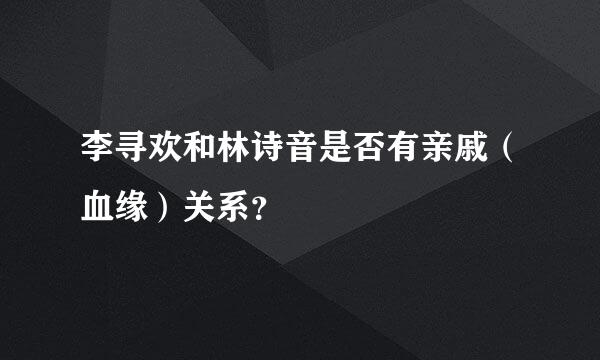 李寻欢和林诗音是否有亲戚（血缘）关系?